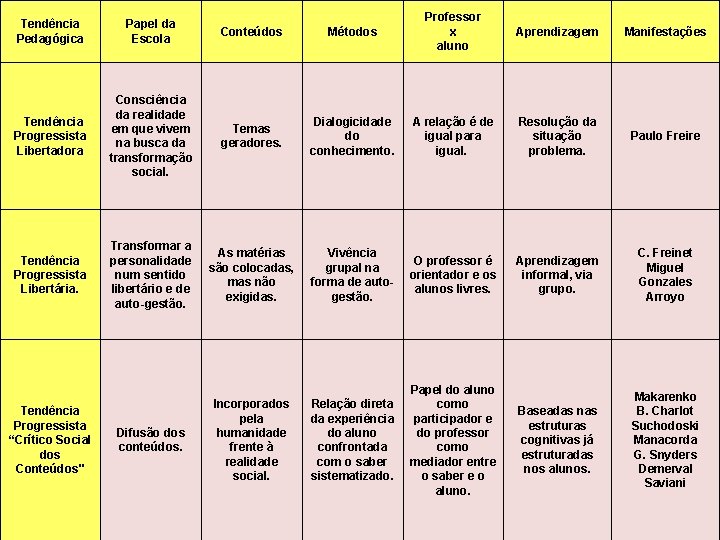 | Tendência Pedagógica | Papel da Escola | Conteúdos | Métodos | Professor x aluno | Aprendizagem | Manifestações |
|---|---|---|---|---|---|---|
| Tendência Progressista Libertadora | Consciência da realidade em que vivem na busca da transformação social. | Temas geradores. | Dialogicidade do conhecimento. | A relação é de igual para igual. | Resolução da situação problema. | Paulo Freire |
| Tendência Progressista Libertária. | Transformar a personalidade num sentido libertário e de auto-gestão. | As matérias são colocadas, mas não exigidas. | Vivência grupal na forma de auto-gestão. | O professor é orientador e os alunos livres. | Aprendizagem informal, via grupo. | C. Freinet Miguel Gonzales Arroyo |
| Tendência Progressista "Crítico Social dos Conteúdos" | Difusão dos conteúdos. | Incorporados pela humanidade frente à realidade social. | Relação direta da experiência do aluno confrontada com o saber sistematizado. | Papel do aluno como participador e do professor como mediador entre o saber e o aluno. | Baseadas nas estruturas cognitivas já estruturadas nos alunos. | Makarenko B. Charlot Suchodoski Manacorda G. Snyders Demerval Saviani |